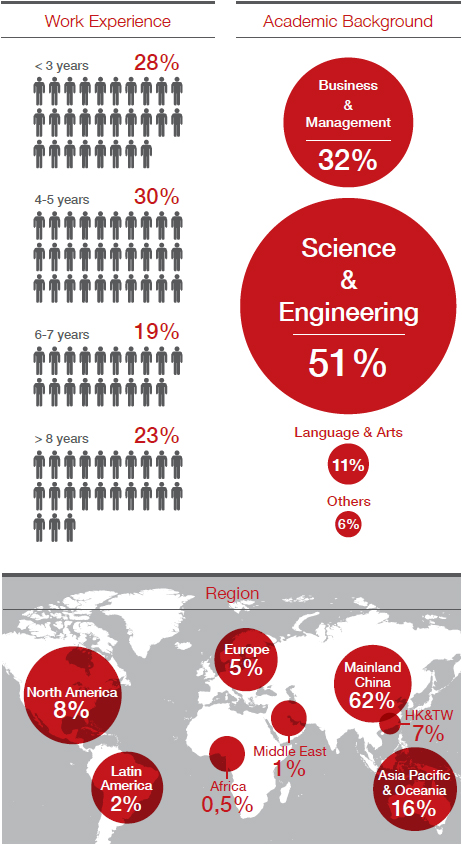 Work Experience

< 3 years 28%

4-5 years 30%

6-7 years 19%

> 8 years 23%

Academic Background

Business & Management
32%

Science & Engineering
51%

Language & Arts
11%

Others
6%

Region

North America
8%

Latin America
2%

Europe
5%

Africa
0,5%

Middle East
1%

Mainland China
62%

HK&TW
7%

Asia Pacific & Oceania
16%